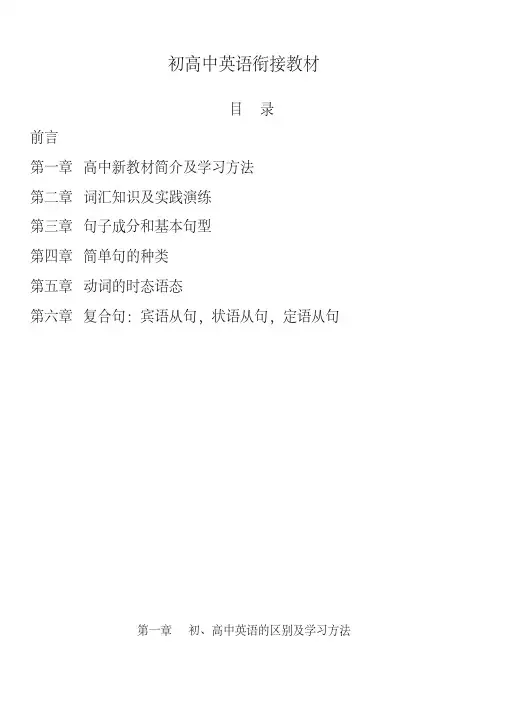 初高中英语衔接教材

目 录

前言

第一章 高中新教材简介及学习方法

第二章 词汇知识及实践演练

第三章 句子成分和基本句型

第四章 简单句的种类

第五章 动词的时态语态

第六章 复合句：宾语从句，状语从句，定语从句

第一章 初、高中英语的区别及学习方法